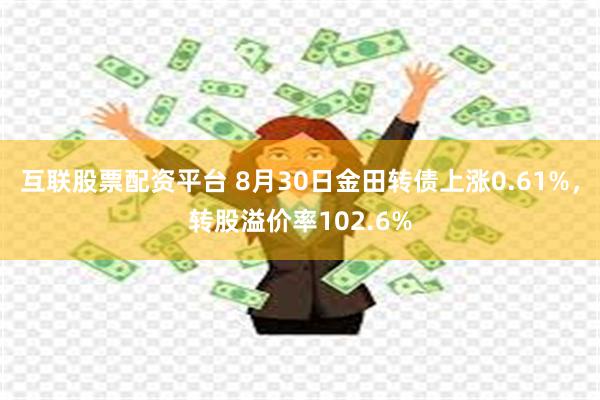 互联股票配资平台 8月30日金田转债上涨0.61%，转股溢价率102.6%